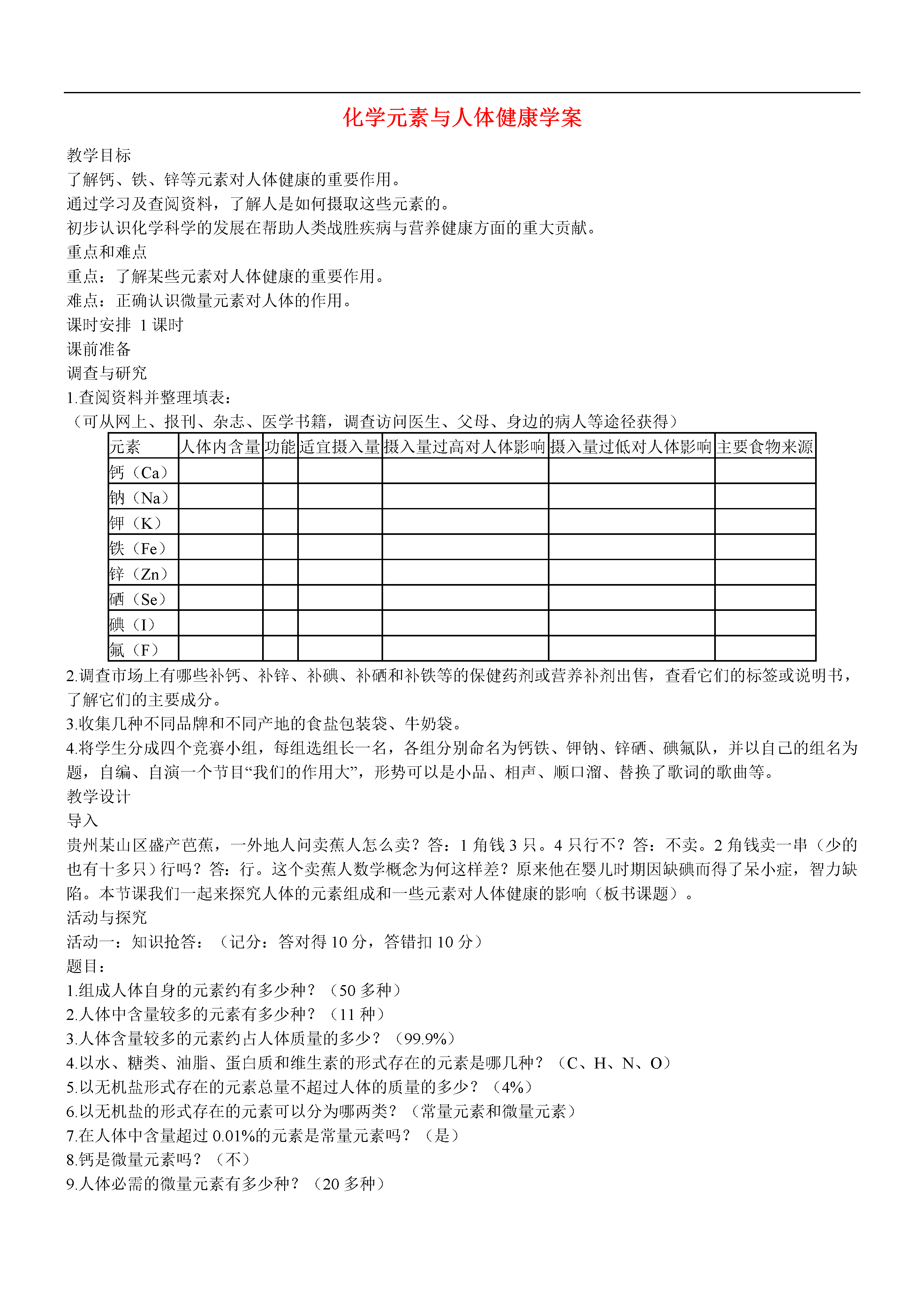 化学元素与人体健康学案

教学目标
了解钙、铁、锌等元素对人体健康的重要作用。
通过学习及查阅资料，了解人是如何摄取这些元素的。
初步认识化学科学的发展在帮助人类战胜疾病与营养健康方面的重大贡献。
重点和难点
重点：了解某些元素对人体健康的重要作用。
难点：正确认识微量元素对人体的作用。
课时安排 1 课时
课前准备
调查与研究
1.查阅资料并整理填表：
（可从网上、报刊、杂志、医学书籍，调查访问医生、父母、身边的病人等途径获得）

| 元素 | 人体内含量 | 功能 | 适宜摄入量 | 摄入量过高对人体影响 | 摄入量过低对人体影响 | 主要食物来源 |
|---|---|---|---|---|---|---|
| 钙（Ca） | | | | | | |
| 钠（Na） | | | | | | |
| 钾（K） | | | | | | |
| 铁（Fe） | | | | | | |
| 锌（Zn） | | | | | | |
| 硒（Se） | | | | | | |
| 碘（I） | | | | | | |
| 氟（F） | | | | | | |

2.调查市场上有哪些补钙、补锌、补碘、补硒和补铁等的保健药剂或营养补剂出售，查看它们的标签或说明书，了解它们的主要成分。
3.收集几种不同品牌和不同产地的食盐包装袋、牛奶袋。
4.将学生分成四个竞赛小组，每组选组长一名，各组分别命名为钙铁、钾钠、锌硒、碘氟队，并以自己的组名为题，自编、自演一个节目“我们的作用大”，形势可以是小品、相声、顺口溜、替换了歌词的歌曲等。
教学设计
导入
贵州某山区盛产芭蕉，一外地人问卖蕉人怎么卖？答：1 角钱 3 只。4 只行不？答：不卖。2 角钱卖一串（少的也有十多只）行吗？答：行。这个卖蕉人数学概念为何这样差？原来他在婴儿时期因缺碘而得了呆小症，智力缺陷。本节课我们一起来探究人体的元素组成和一些元素对人体健康的影响（板书课题）。
活动与探究
活动一：知识抢答：（记分：答对得 10 分，答错扣 10 分）
题目：
1.组成人体自身的元素约有多少种？（50 多种）
2.人体中含量较多的元素有多少种？（11 种）
3.人体含量较多的元素约占人体质量的多少？（99.9%）
4.以水、糖类、油脂、蛋白质和维生素的形式存在的元素是哪几种？（C、H、N、O）
5.以无机盐形式存在的元素总量不超过人体的质量的多少？（4%）
6.以无机盐的形式存在的元素可以分为哪两类？（常量元素和微量元素）
7.在人体中含量超过 0.01%的元素是常量元素吗？（是）
8.钙是微量元素吗？（不）
9.人体必需的微量元素有多少种？（20 多种）